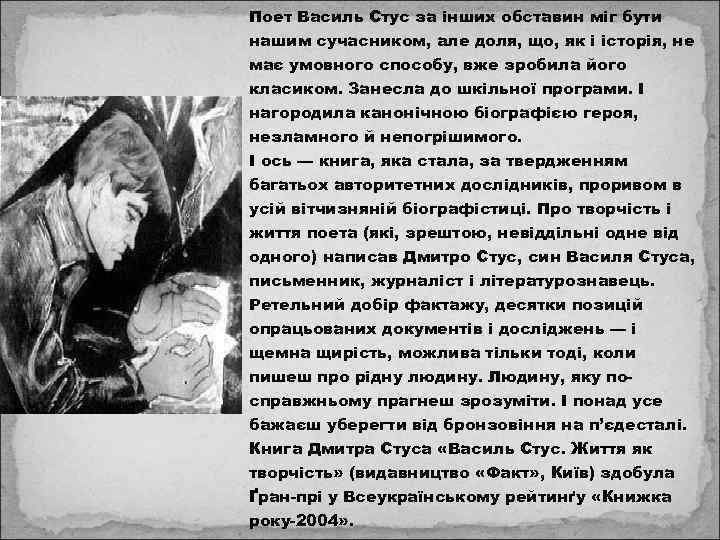 Поет Василь Стус за інших обставин міг бути нашим сучасником, але доля, що, як і історія, не має умовного способу, вже зробила його класиком. Занесла до шкільної програми. І нагородила канонічною біографією героя, незламного й непогрішимого.
І ось — книга, яка стала, за твердженням багатьох авторитетних дослідників, проривом в усій вітчизняній біографістиці. Про творчість і життя поета (які, зрештою, невіддільні одне від одного) написав Дмитро Стус, син Василя Стуса, письменник, журналіст і літературознавець. Ретельний добір фактажу, десятки позицій опрацьованих документів і досліджень — і щемна щирість, можлива тільки тоді, коли пишеш про рідну людину. Людину, яку по-справжньому прагнеш зрозуміти. І понад усе бажаєш уберегти від бронзовіння на п'єдесталі. Книга Дмитра Стуса «Василь Стус. Життя як творчість» (видавництво «Факт», Київ) здобула Ґран-прі у Всеукраїнському рейтинґу «Книжка року-2004».